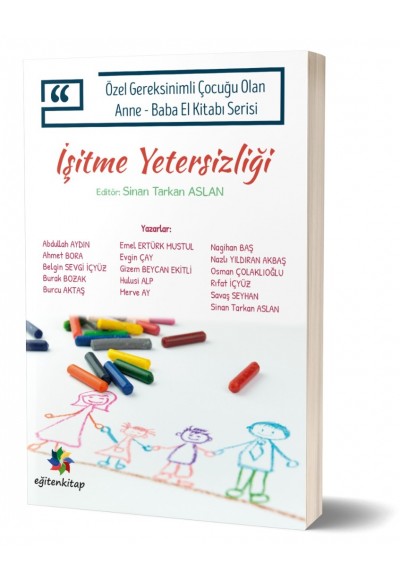 “

Özel Gereksinimli Çocuğu Olan Anne - Baba El Kitabı Serisi

İşitme Yetersizliği

Editör: Sinan Tarkan ASLAN

Yazarlar:

Abdullah AYDIN
Ahmet BORA
Belgin SEVGİ İÇYÜZ
Burak BOZAK
Burcu AKTAŞ

Emel ERTÜRK MUSTUL
Evgin ÇAY
Gizem BEYCAN EKİTLİ
Hulusi ALP
Merve AY

Nagihan BAŞ
Nazlı YILDIRAN AKBAŞ
Osman ÇOLAKLIOĞLU
Rıfat İÇYÜZ
Savaş SEYHAN
Sinan Tarkan ASLAN

eğitenkitap